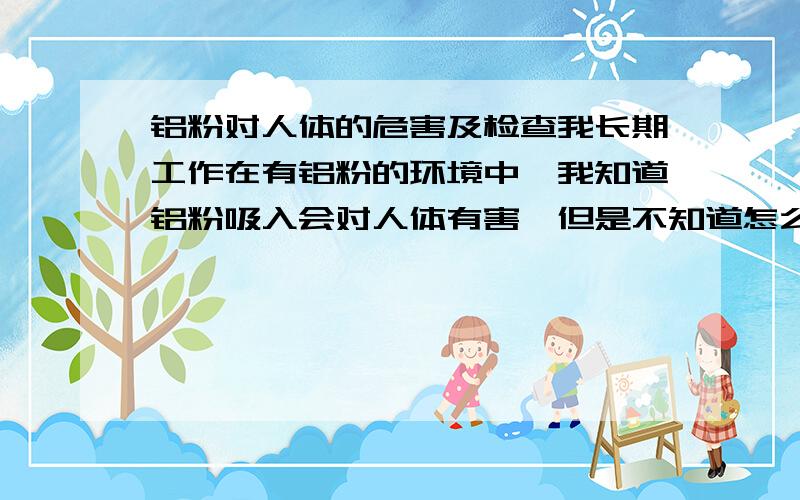 铝粉对人体的危害及检查我长期工作在有铝粉的环境中,我知道铝粉吸入会对人体有害,但是不知道怎么